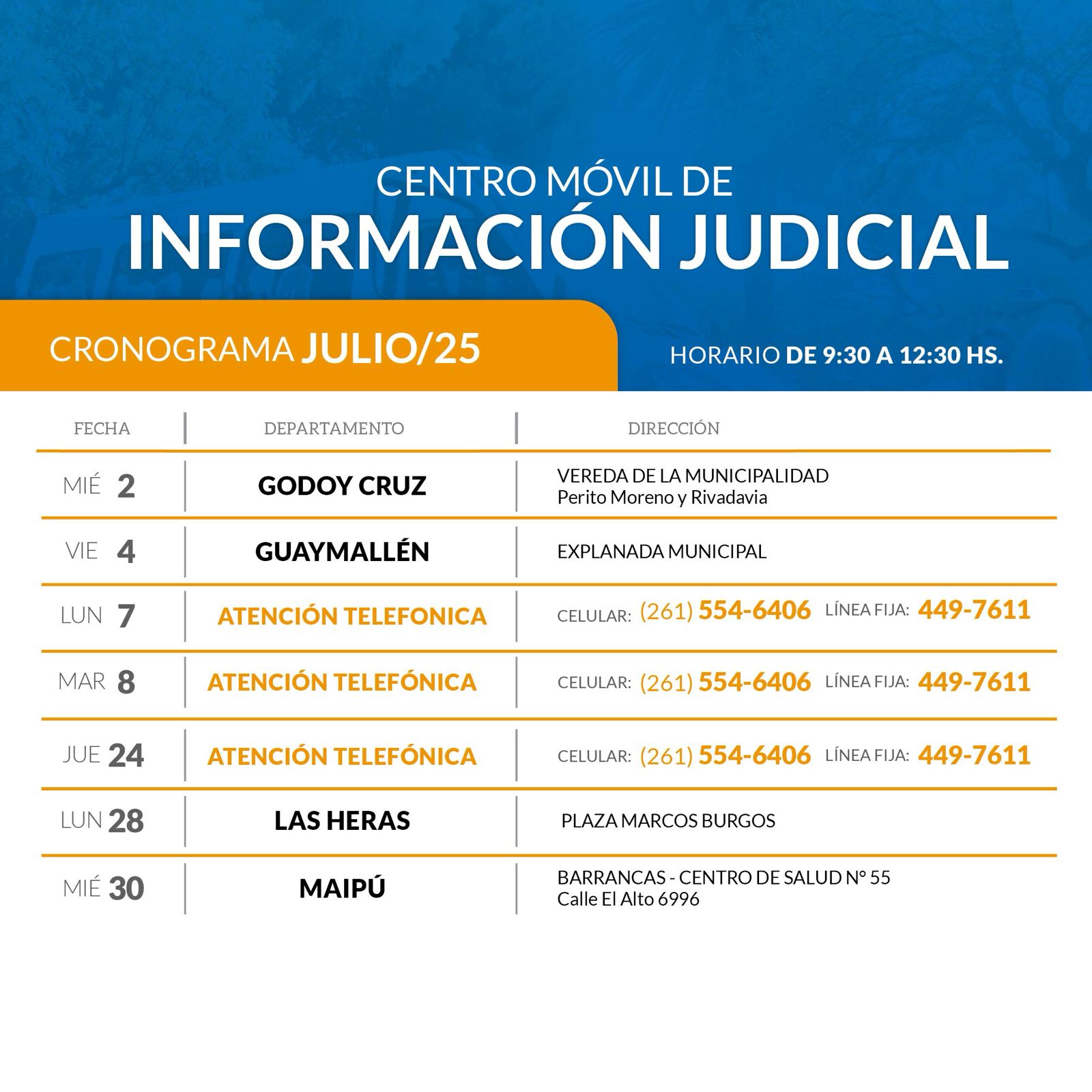 CENTRO MÓVIL DE
INFORMACIÓN JUDICIAL

CRONOGRAMA JULIO/25

HORARIO DE 9:30 A 12:30 HS.

| FECHA | DEPARTAMENTO | DIRECCIÓN |
|---|---|---|
| MIÉ 2 | GODOY CRUZ | VEREDA DE LA MUNICIPALIDAD Perito Moreno y Rivadavia |
| VIE 4 | GUAYMALLÉN | EXPLANADA MUNICIPAL |
| LUN 7 | ATENCIÓN TELEFONICA | CELULAR: (261) 554-6406 LÍNEA FIJA: 449-7611 |
| MAR 8 | ATENCIÓN TELEFÓNICA | CELULAR: (261) 554-6406 LÍNEA FIJA: 449-7611 |
| JUE 24 | ATENCIÓN TELEFÓNICA | CELULAR: (261) 554-6406 LÍNEA FIJA: 449-7611 |
| LUN 28 | LAS HERAS | PLAZA MARCOS BURGOS |
| MIÉ 30 | MAIPÚ | BARRANCAS - CENTRO DE SALUD N° 55 Calle El Alto 6996 |